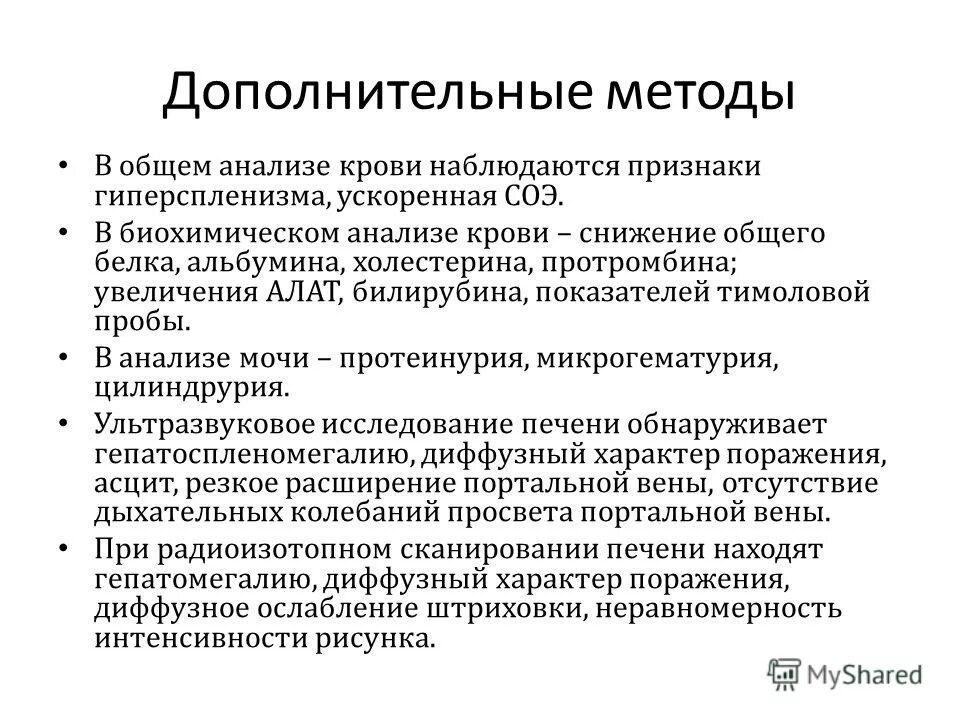 Дополнительные методы

• В общем анализе крови наблюдаются признаки гиперспленизма, ускоренная СОЭ.

• В биохимическом анализе крови – снижение общего белка, альбумина, холестерина, протромбина; увеличения АЛАТ, билирубина, показателей тимоловой пробы.

• В анализе мочи – протеинурия, микрогематурия, цилиндрурия.

• Ультразвуковое исследование печени обнаруживает гепатоспленомегалию, диффузный характер поражения, асцит, резкое расширение портальной вены, отсутствие дыхательных колебаний просвета портальной вены.

• При радиоизотопном сканировании печени находят гепатомегалию, диффузный характер поражения, диффузное ослабление штриховки, неравномерность интенсивности рисунка.

MyShared